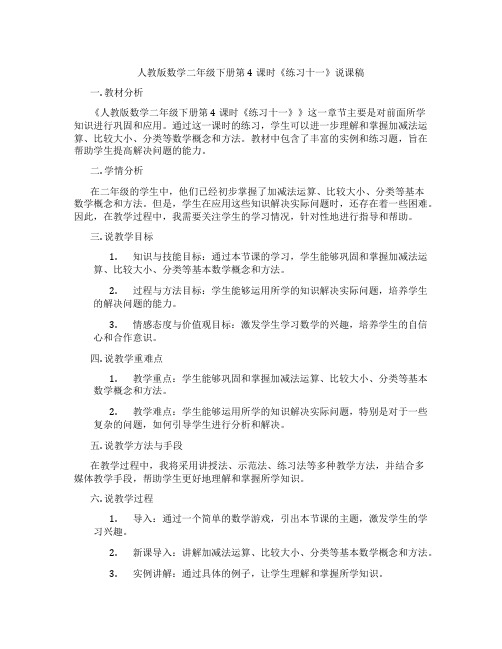 人教版数学二年级下册第4课时《练习十一》说课稿

一. 教材分析

《人教版数学二年级下册第4课时《练习十一》》这一章节主要是对前面所学知识进行巩固和应用。通过这一课时的练习，学生可以进一步理解和掌握加减法运算、比较大小、分类等数学概念和方法。教材中包含了丰富的实例和练习题，旨在帮助学生提高解决问题的能力。

二. 学情分析

在二年级的学生中，他们已经初步掌握了加减法运算、比较大小、分类等基本数学概念和方法。但是，学生在应用这些知识解决实际问题时，还存在着一些困难。因此，在教学过程中，我需要关注学生的学习情况，针对性地进行指导和帮助。

三. 说教学目标

1. 知识与技能目标：通过本节课的学习，学生能够巩固和掌握加减法运算、比较大小、分类等基本数学概念和方法。

2. 过程与方法目标：学生能够运用所学的知识解决实际问题，培养学生的解决问题的能力。

3. 情感态度与价值观目标：激发学生学习数学的兴趣，培养学生的自信心和合作意识。

四. 说教学重难点

1. 教学重点：学生能够巩固和掌握加减法运算、比较大小、分类等基本数学概念和方法。

2. 教学难点：学生能够运用所学的知识解决实际问题，特别是对于一些复杂的问题，如何引导学生进行分析和解决。

五. 说教学方法与手段

在教学过程中，我将采用讲授法、示范法、练习法等多种教学方法，并结合多媒体教学手段，帮助学生更好地理解和掌握所学知识。

六. 说教学过程

1. 导入：通过一个简单的数学游戏，引出本节课的主题，激发学生的学习兴趣。

2. 新课导入：讲解加减法运算、比较大小、分类等基本数学概念和方法。

3. 实例讲解：通过具体的例子，让学生理解和掌握所学知识。